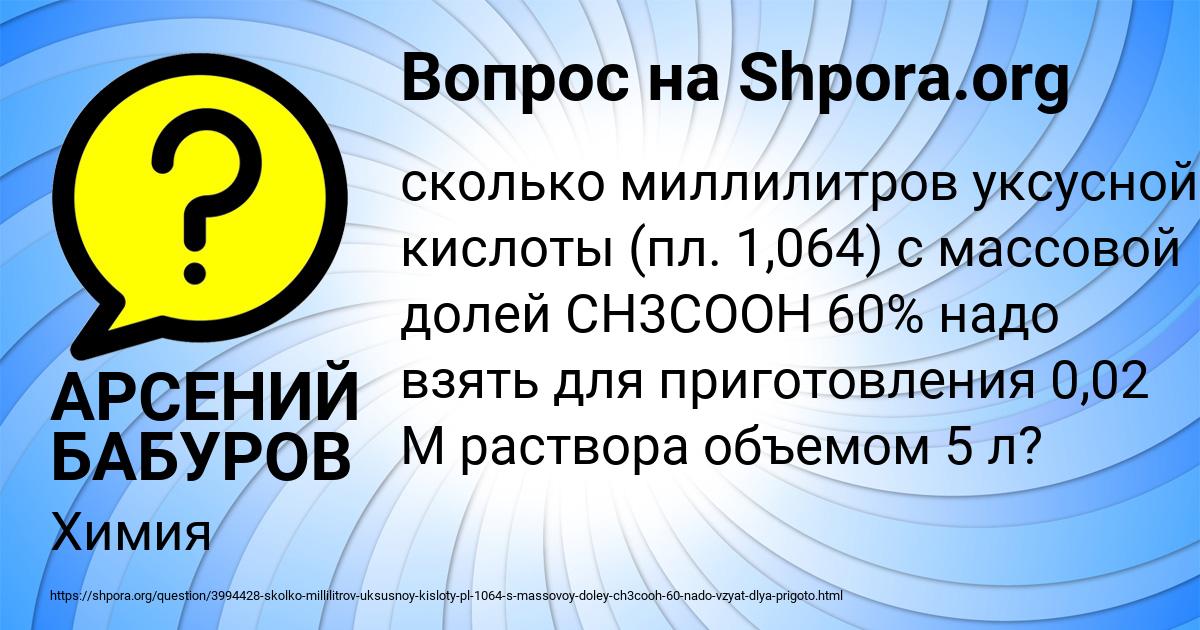 Вопрос на Shpora.org

сколько миллилитров уксусной кислоты (пл. 1,064) с массовой долей CH3COOH 60% надо взять для приготовления 0,02 М раствора объемом 5 л?

АРСЕНИЙ БАБУРОВ

Химия

https://shpora.org/question/3994428-skolko-millilitrov-uksusnoy-kisloty-pl-1064-s-massovoy-doley-ch3cooh-60-nado-vzyat-dlya-prigoto.html